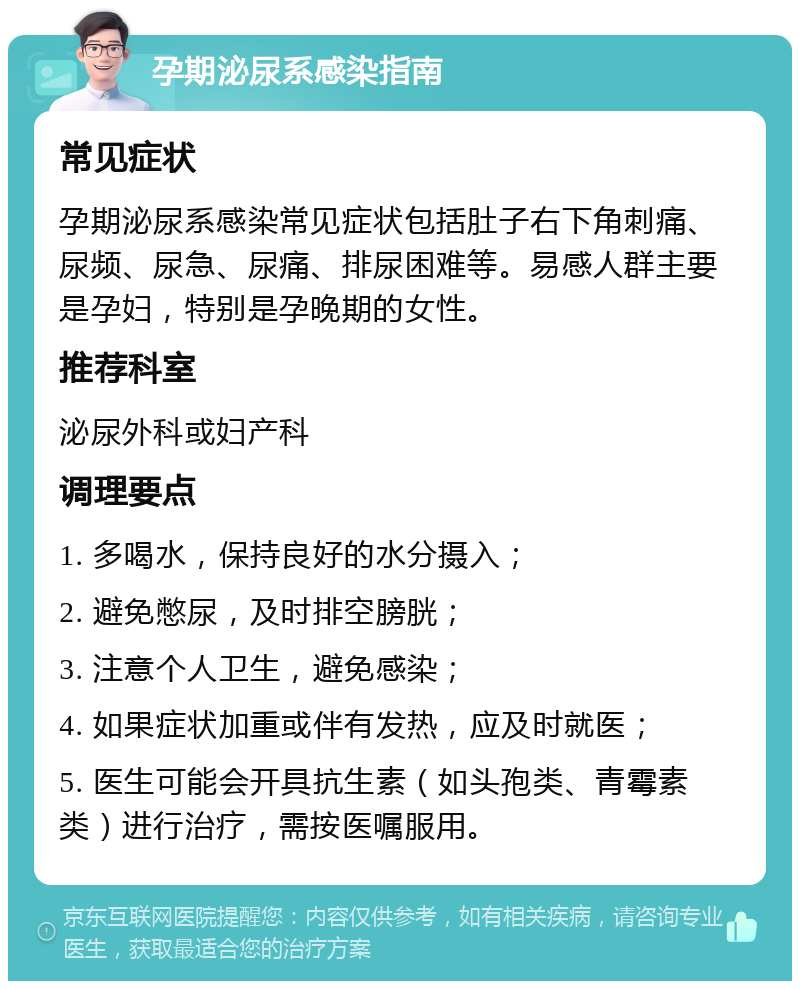 孕期泌尿系感染指南

常见症状

孕期泌尿系感染常见症状包括肚子右下角刺痛、尿频、尿急、尿痛、排尿困难等。易感人群主要是孕妇，特别是孕晚期的女性。

推荐科室

泌尿外科或妇产科

调理要点

1. 多喝水，保持良好的水分摄入；

2. 避免憋尿，及时排空膀胱；

3. 注意个人卫生，避免感染；

4. 如果症状加重或伴有发热，应及时就医；

5. 医生可能会开具抗生素（如头孢类、青霉素类）进行治疗，需按医嘱服用。

京东互联网医院提醒您：内容仅供参考，如有相关疾病，请咨询专业医生，获取最适合您的治疗方案